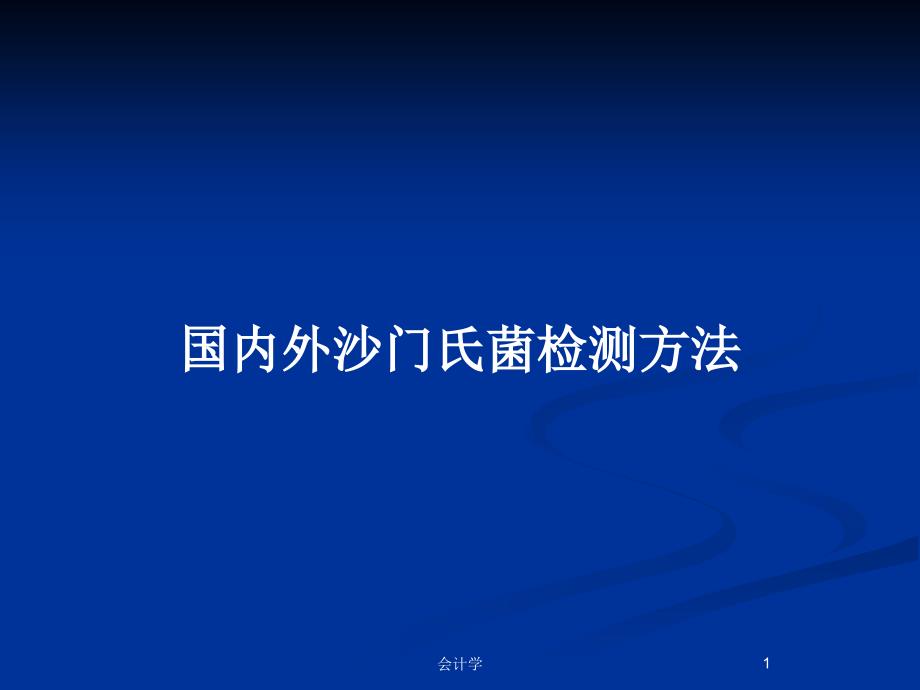 国内外沙门氏菌检测方法

会计学

1